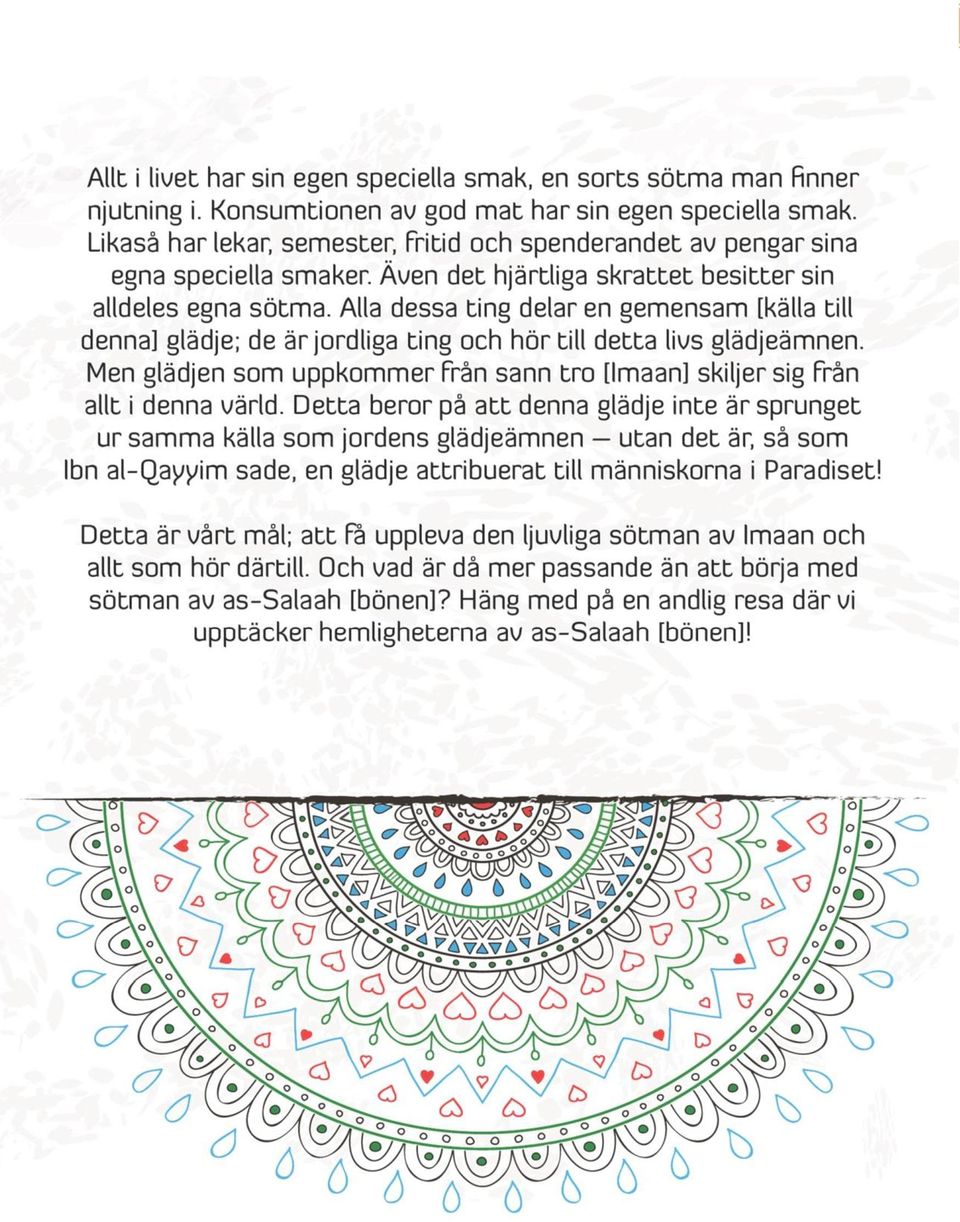 Allt i livet har sin egen speciella smak, en sorts sötma man finner njutning i. Konsumtionen av god mat har sin egen speciella smak. Likaså har lekar, semester, fritid och spenderandet av pengar sina egna speciella smaker. Även det hjärtliga skrattet besitter sin alldeles egna sötma. Alla dessa ting delar en gemensam [källa till denna] glädje; de är jordliga ting och hör till detta livs glädjeämnen. Men glädjen som uppkommer från sann tro [Imaan] skiljer sig från allt i denna värld. Detta beror på att denna glädje inte är sprunget ur samma källa som jordens glädjeämnen — utan det är, så som Ibn al-Qayyim sade, en glädje attribuerat till människorna i Paradiset!

Detta är vårt mål; att få uppleva den ljuvliga sötman av Imaan och allt som hör därtill. Och vad är då mer passande än att börja med sötman av as-Salaah [bönen]? Häng med på en andlig resa där vi upptäcker hemligheterna av as-Salaah [bönen]!